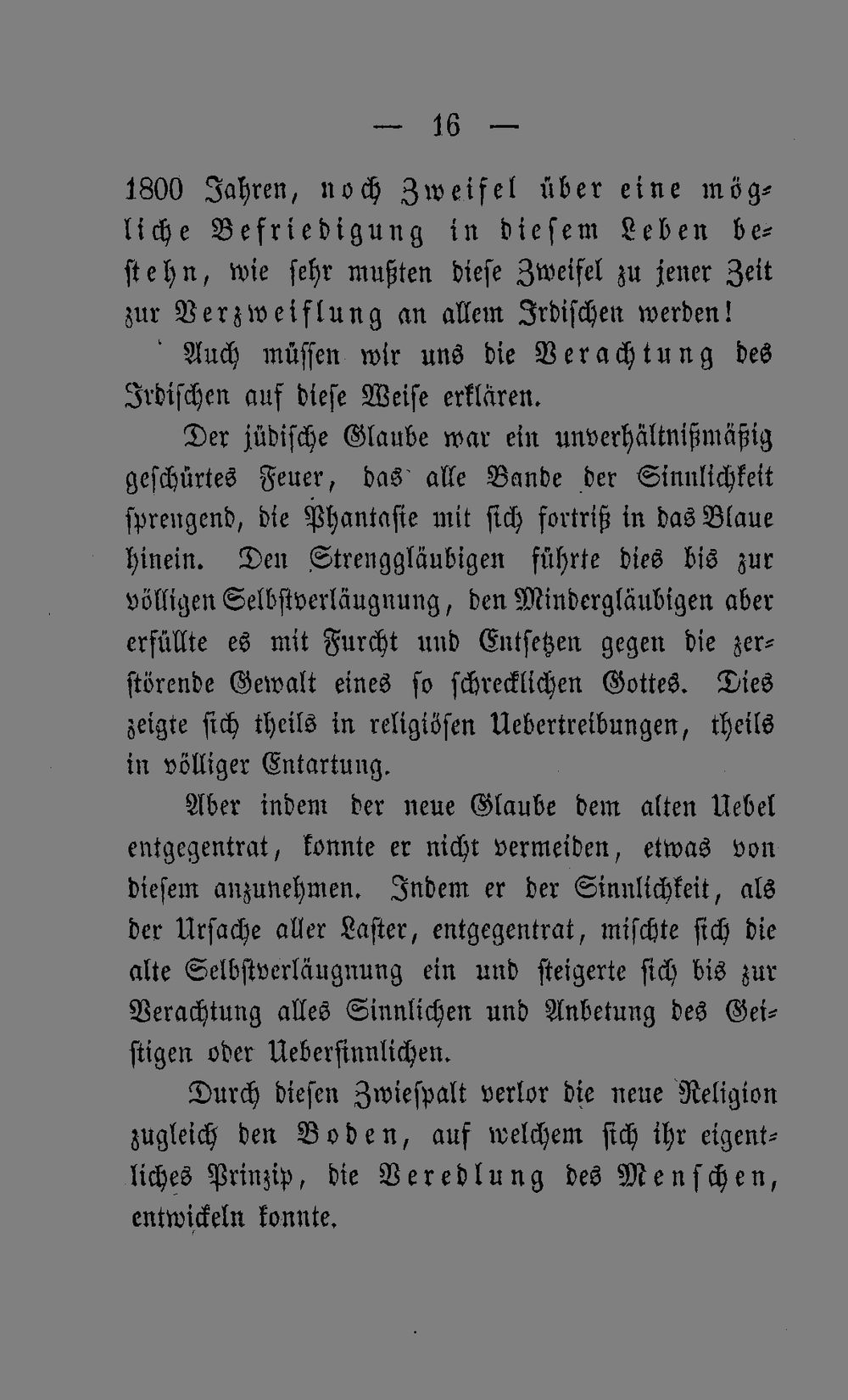 — 16 —

1800 Jahren, noch Zweifel über eine mögliche Befriedigung in diesem Leben bestehn, wie sehr mußten diese Zweifel zu jener Zeit zur Verzweiflung an allem Irdischen werden!

Auch müssen wir uns die Verachtung des Irdischen auf diese Weise erklären.

Der jüdische Glaube war ein unverhältnißmäßig geschürtes Feuer, das alle Bande der Sinnlichkeit sprengend, die Phantasie mit sich fortriß in das Blaue hinein. Den Strenggläubigen führte dies bis zur völligen Selbstverläugnung, den Mindergläubigen aber erfüllte es mit Furcht und Entsetzen gegen die zerstörende Gewalt eines so schrecklichen Gottes. Dies zeigte sich theils in religiösen Uebertreibungen, theils in völliger Entartung.

Aber indem der neue Glaube dem alten Uebel entgegentrat, konnte er nicht vermeiden, etwas von diesem anzunehmen. Indem er der Sinnlichkeit, als der Ursache aller Laster, entgegentrat, mischte sich die alte Selbstverläugnung ein und steigerte sich bis zur Verachtung alles Sinnlichen und Anbetung des Geistigen oder Uebersinnlichen.

Durch diesen Zwiespalt verlor die neue Religion zugleich den Boden, auf welchem sich ihr eigentliches Prinzip, die Veredlung des Menschen, entwickeln konnte.